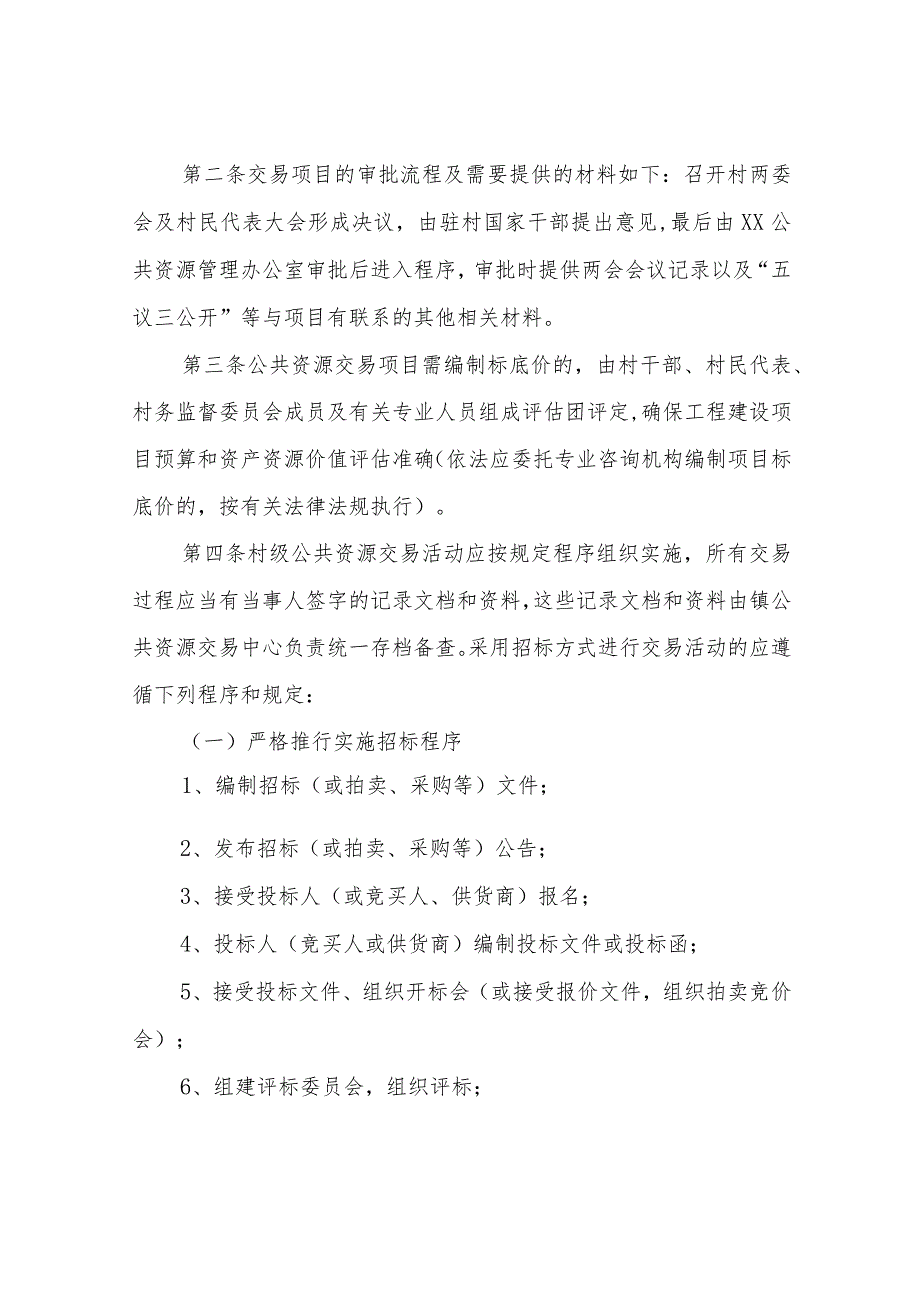 第二条交易项目的审批流程及需要提供的材料如下：召开村两委会及村民代表大会形成决议，由驻村国家干部提出意见，最后由XX公共资源管理办公室审批后进入程序，审批时提供两会会议记录以及“五议三公开”等与项目有联系的其他相关材料。

第三条公共资源交易项目需编制标底价的，由村干部、村民代表、村务监督委员会成员及有关专业人员组成评估团评定，确保工程建设项目预算和资产资源价值评估准确（依法应委托专业咨询机构编制项目标底价的，按有关法律法规执行）。

第四条村级公共资源交易活动应按规定程序组织实施，所有交易过程应当有当事人签字的记录文档和资料，这些记录文档和资料由镇公共资源交易中心负责统一存档备查。采用招标方式进行交易活动的应遵循下列程序和规定：

（一）严格推行实施招标程序

1、编制招标（或拍卖、采购等）文件；

2、发布招标（或拍卖、采购等）公告；

3、接受投标人（或竞买人、供货商）报名；

4、投标人（竞买人或供货商）编制投标文件或投标函；

5、接受投标文件、组织开标会（或接受报价文件，组织拍卖竞价会）；

6、组建评标委员会，组织评标；